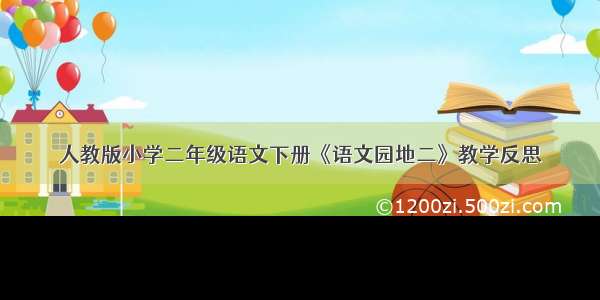 人教版小学二年级语文下册《语文园地二》教学反思

©1200zi.500zi.com